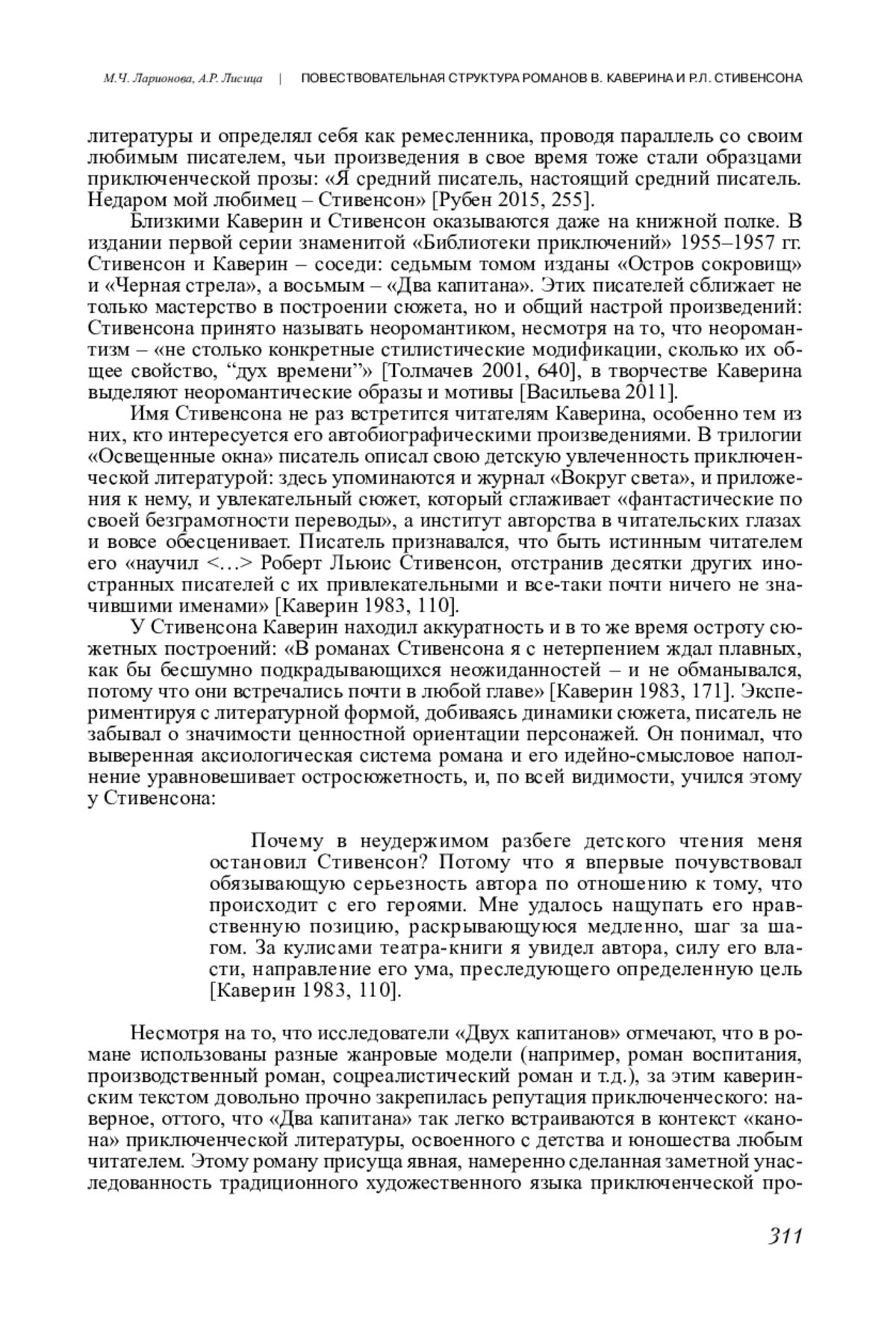 М.Ч. Ларионова, А.Р. Лисица | ПОВЕСТВОВАТЕЛЬНАЯ СТРУКТУРА РОМАНОВ В. КАВЕРИНА И Р.Л. СТИВЕНСОНА

литературы и определял себя как ремесленника, проводя параллель со своим любимым писателем, чьи произведения в свое время тоже стали образцами приключенческой прозы: «Я средний писатель, настоящий средний писатель. Недаром мой любимец – Стивенсон» [Рубен 2015, 255].

Близкими Каверин и Стивенсон оказываются даже на книжной полке. В издании первой серии знаменитой «Библиотеки приключений» 1955–1957 гг. Стивенсон и Каверин – соседи: седьмым томом изданы «Остров сокровищ» и «Черная стрела», а восьмым – «Два капитана». Этих писателей сближает не только мастерство в построении сюжета, но и общий настрой произведений: Стивенсона принято называть неоромантиком, несмотря на то, что неоромантизм – «не столько конкретные стилистические модификации, сколько их общее свойство, “дух времени”» [Толмачев 2001, 640], в творчестве Каверина выделяют неоромантические образы и мотивы [Васильева 2011].

Имя Стивенсона не раз встретится читателям Каверина, особенно тем из них, кто интересуется его автобиографическими произведениями. В трилогии «Освещенные окна» писатель описал свою детскую увлеченность приключенческой литературой: здесь упоминаются и журнал «Вокруг света», и приложения к нему, и увлекательный сюжет, который сглаживает «фантастические по своей безграмотности переводы», а институт авторства в читательских глазах и вовсе обесценивает. Писатель признавался, что быть истинным читателем его «научил <…> Роберт Льюис Стивенсон, отстранив десятки других иностранных писателей с их привлекательными и все-таки почти ничего не значившими именами» [Каверин 1983, 110].

У Стивенсона Каверин находил аккуратность и в то же время остроту сюжетных построений: «В романах Стивенсона я с нетерпением ждал плавных, как бы бесшумно подкрадывающихся неожиданностей – и не обманывался, потому что они встречались почти в любой главе» [Каверин 1983, 171]. Экспериментируя с литературной формой, добиваясь динамики сюжета, писатель не забывал о значимости ценностной ориентации персонажей. Он понимал, что выверенная аксиологическая система романа и его идейно-смысловое наполнение уравновешивает остросюжетность, и, по всей видимости, учился этому у Стивенсона:

Почему в неудержимом разбеге детского чтения меня остановил Стивенсон? Потому что я впервые почувствовал обязывающую серьезность автора по отношению к тому, что происходит с его героями. Мне удалось нащупать его нравственную позицию, раскрывающуюся медленно, шаг за шагом. За кулисами театра-книги я увидел автора, силу его власти, направление его ума, преследующего определенную цель [Каверин 1983, 110].

Несмотря на то, что исследователи «Двух капитанов» отмечают, что в романе использованы разные жанровые модели (например, роман воспитания, производственный роман, соцреалистический роман и т.д.), за этим каверинским текстом довольно прочно закрепилась репутация приключенческого: наверное, оттого, что «Два капитана» так легко встраиваются в контекст «канона» приключенческой литературы, освоенного с детства и юношества любым читателем. Этому роману присуща явная, намеренно сделанная заметной унаследованность традиционного художественного языка приключенческой про-

311